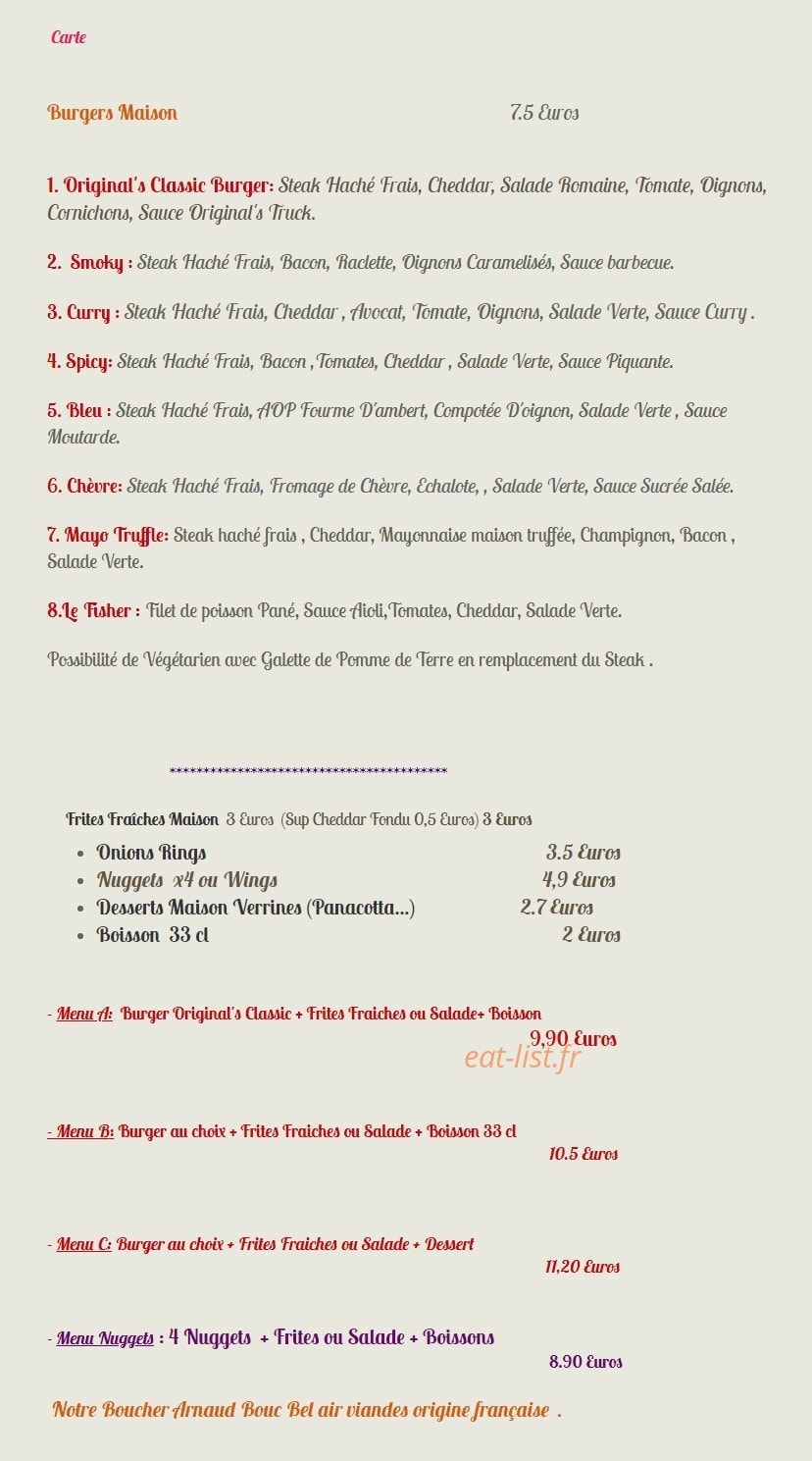 Carte

Burgers Maison 7.5 Euros

1. Original's Classic Burger: Steak Haché Frais, Cheddar, Salade Romaine, Tomate, Oignons, Cornichons, Sauce Original's Truck.

2. Smoky : Steak Haché Frais, Bacon, Raclette, Oignons Caramelisés, Sauce barbecue.

3. Curry : Steak Haché Frais, Cheddar , Avocat, Tomate, Oignons, Salade Verte, Sauce Curry .

4. Spicy: Steak Haché Frais, Bacon ,Tomates, Cheddar , Salade Verte, Sauce Piquante.

5. Bleu : Steak Haché Frais, AOP Fourme D'ambert, Compotée D'oignon, Salade Verte , Sauce Moutarde.

6. Chèvre: Steak Haché Frais, Fromage de Chèvre, Echalote, , Salade Verte, Sauce Sucrée Salée.

7. Mayo Truffle: Steak haché frais , Cheddar, Mayonnaise maison truffée, Champignon, Bacon , Salade Verte.

8.Le Fisher : Filet de poisson Pané, Sauce Aioli,Tomates, Cheddar, Salade Verte.

Possibilité de Végétarien avec Galette de Pomme de Terre en remplacement du Steak .

******************************************

Frites Fraîches Maison 3 Euros (Sup Cheddar Fondu 0,5 Euros) 3 Euros

- Onions Rings 3.5 Euros
- Nuggets x4 ou Wings 4,9 Euros
- Desserts Maison Verrines (Panacotta...) 2.7 Euros
- Boisson 33 cl 2 Euros

- Menu A: Burger Original's Classic + Frites Fraiches ou Salade+ Boisson
9,90 Euros

eat-list.fr

- Menu B: Burger au choix + Frites Fraiches ou Salade + Boisson 33 cl
10.5 Euros

- Menu C: Burger au choix + Frites Fraiches ou Salade + Dessert
11,20 Euros

- Menu Nuggets : 4 Nuggets + Frites ou Salade + Boissons
8.90 Euros

Notre Boucher Arnaud Bouc Bel air viandes origine française .